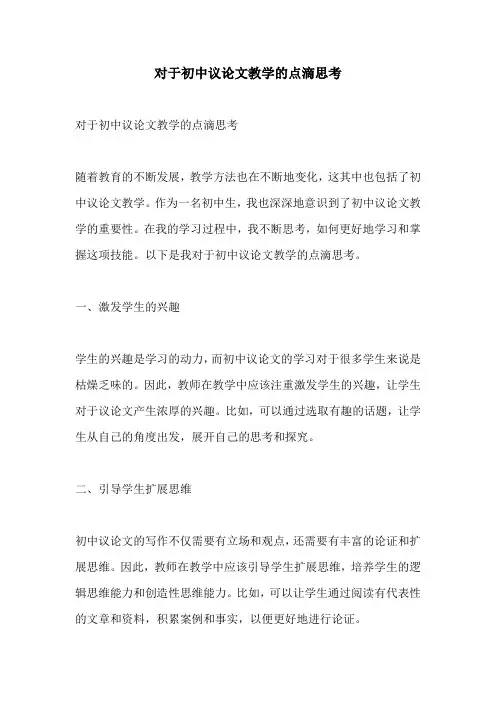 对于初中议论文教学的点滴思考

对于初中议论文教学的点滴思考

随着教育的不断发展，教学方法也在不断地变化，这其中也包括了初中议论文教学。作为一名初中生，我也深深地意识到了初中议论文教学的重要性。在我的学习过程中，我不断思考，如何更好地学习和掌握这项技能。以下是我对于初中议论文教学的点滴思考。

一、激发学生的兴趣

学生的兴趣是学习的动力，而初中议论文的学习对于很多学生来说是枯燥乏味的。因此，教师在教学中应该注重激发学生的兴趣，让学生对于议论文产生浓厚的兴趣。比如，可以通过选取有趣的话题，让学生从自己的角度出发，展开自己的思考和探究。

二、引导学生扩展思维

初中议论文的写作不仅需要有立场和观点，还需要有丰富的论证和扩展思维。因此，教师在教学中应该引导学生扩展思维，培养学生的逻辑思维能力和创造性思维能力。比如，可以让学生通过阅读有代表性的文章和资料，积累案例和事实，以便更好地进行论证。